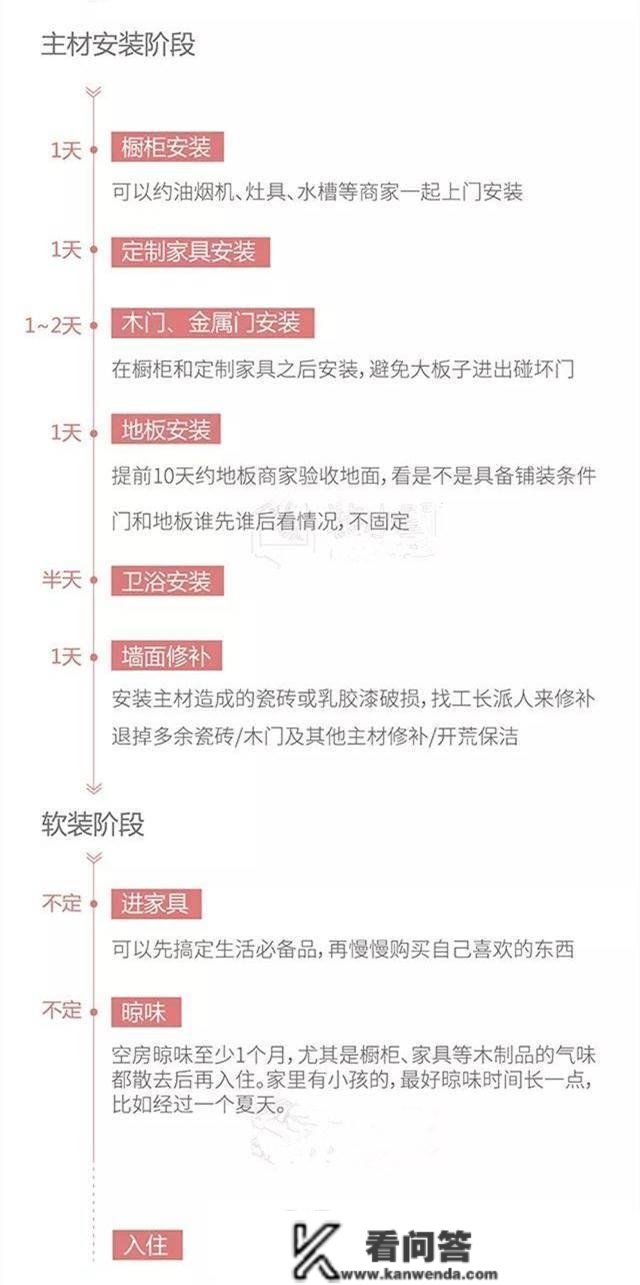 主材安装阶段

1天 橱柜安装

可以约油烟机、灶具、水槽等商家一起上门安装

1天 定制家具安装

1~2天 木门、金属门安装

在橱柜和定制家具之后安装，避免大板子进出碰坏门

1天 地板安装

提前10天约地板商家验收地面，看是不是具备铺装条件

门和地板谁先谁后看情况，不固定

半天 卫浴安装

1天 墙面修补

安装主材造成的瓷砖或乳胶漆破损，找工长派人来修补

退掉多余瓷砖/木门及其他主材修补/开荒保洁

软装阶段

不定 进家具

可以先搞定生活必备品，再慢慢购买自己喜欢的东西

不定 晾味

空房晾味至少1个月，尤其是橱柜、家具等木制品的气味都散去后再入住。家里有小孩的，最好晾味时间长一点，比如经过一个夏天。

入住

看问答
www.kanwenda.com